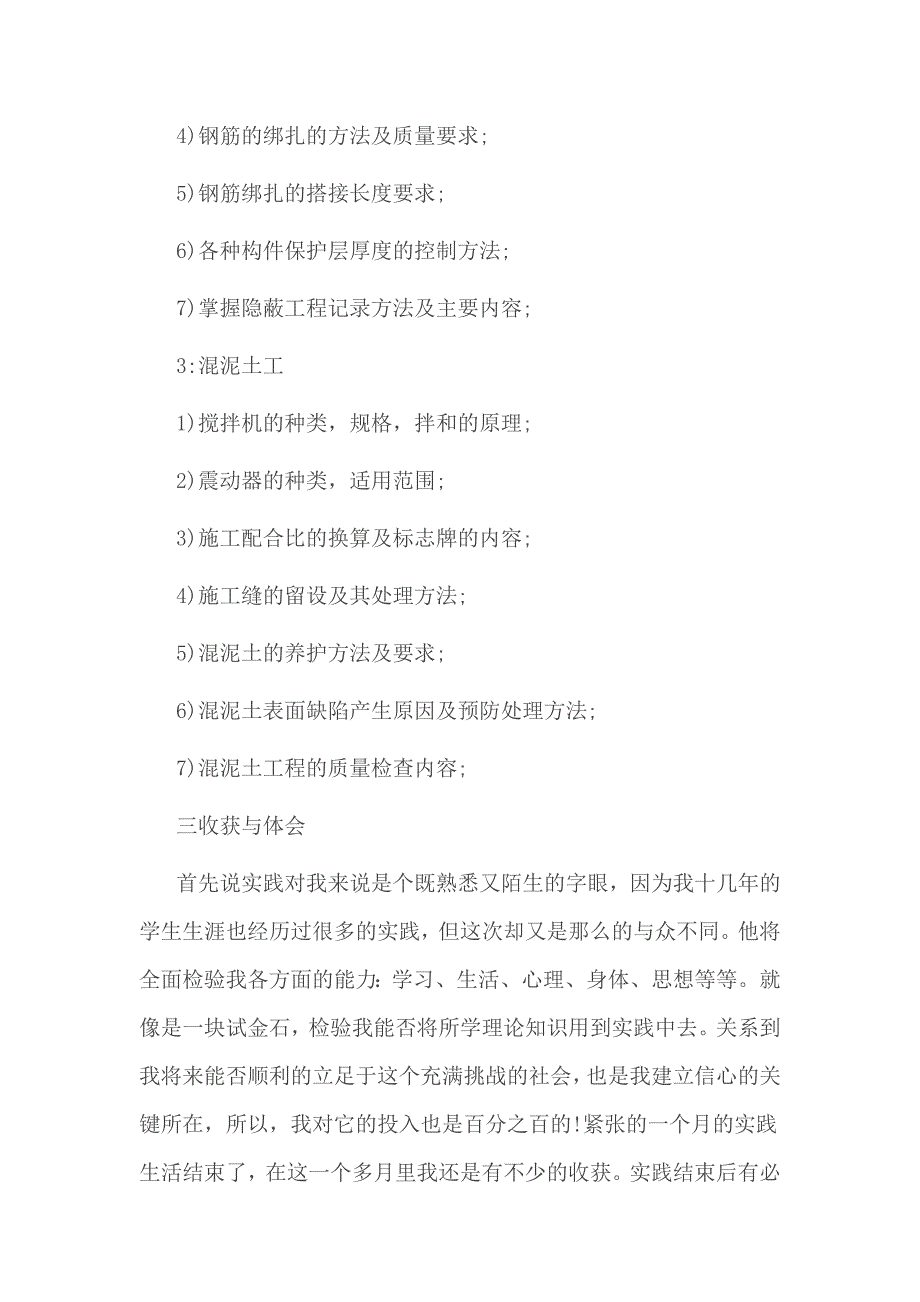 4)钢筋的绑扎的方法及质量要求;

5)钢筋绑扎的搭接长度要求;

6)各种构件保护层厚度的控制方法;

7)掌握隐蔽工程记录方法及主要内容;

3:混泥土工

1)搅拌机的种类，规格，拌和的原理;

2)震动器的种类，适用范围;

3)施工配合比的换算及标志牌的内容;

4)施工缝的留设及其处理方法;

5)混泥土的养护方法及要求;

6)混泥土表面缺陷产生原因及预防处理方法;

7)混泥土工程的质量检查内容;

三收获与体会

首先说实践对我来说是个既熟悉又陌生的字眼，因为我十几年的学生生涯也经历过很多的实践，但这次却又是那么的与众不同。他将全面检验我各方面的能力:学习、生活、心理、身体、思想等等。就像是一块试金石，检验我能否将所学理论知识用到实践中去。关系到我将来能否顺利的立足于这个充满挑战的社会，也是我建立信心的关键所在，所以，我对它的投入也是百分之百的!紧张的一个月的实践生活结束了，在这一个多月里我还是有不少的收获。实践结束后有必